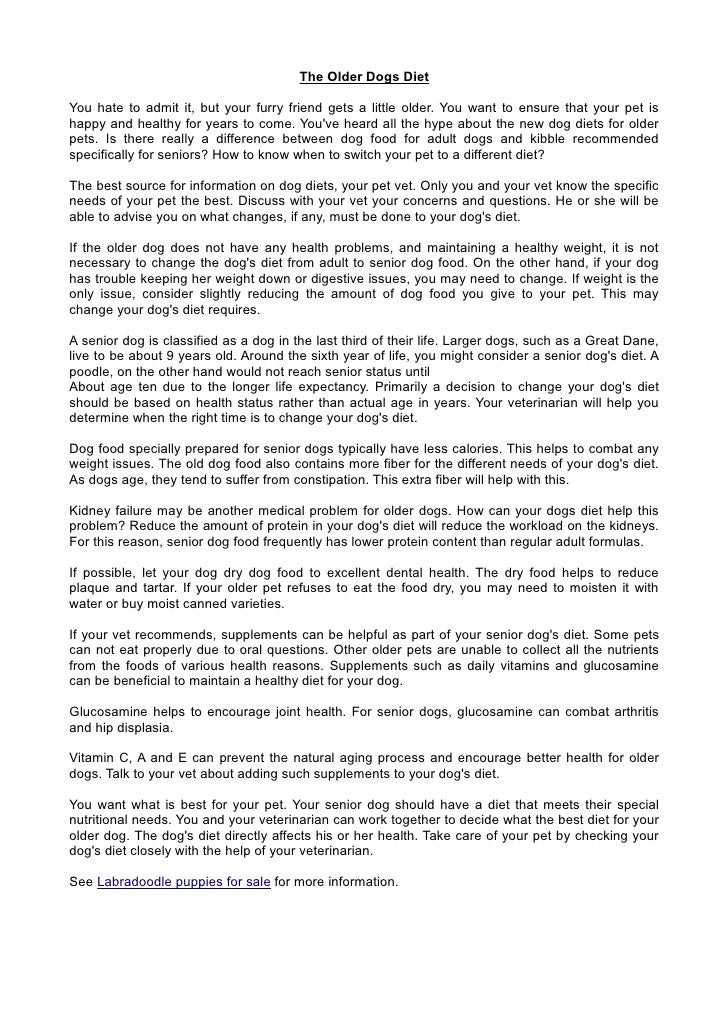 The Older Dogs Diet

You hate to admit it, but your furry friend gets a little older. You want to ensure that your pet is happy and healthy for years to come. You've heard all the hype about the new dog diets for older pets. Is there really a difference between dog food for adult dogs and kibble recommended specifically for seniors? How to know when to switch your pet to a different diet?

The best source for information on dog diets, your pet vet. Only you and your vet know the specific needs of your pet the best. Discuss with your vet your concerns and questions. He or she will be able to advise you on what changes, if any, must be done to your dog's diet.

If the older dog does not have any health problems, and maintaining a healthy weight, it is not necessary to change the dog's diet from adult to senior dog food. On the other hand, if your dog has trouble keeping her weight down or digestive issues, you may need to change. If weight is the only issue, consider slightly reducing the amount of dog food you give to your pet. This may change your dog's diet requires.

A senior dog is classified as a dog in the last third of their life. Larger dogs, such as a Great Dane, live to be about 9 years old. Around the sixth year of life, you might consider a senior dog's diet. A poodle, on the other hand would not reach senior status until
About age ten due to the longer life expectancy. Primarily a decision to change your dog's diet should be based on health status rather than actual age in years. Your veterinarian will help you determine when the right time is to change your dog's diet.

Dog food specially prepared for senior dogs typically have less calories. This helps to combat any weight issues. The old dog food also contains more fiber for the different needs of your dog's diet. As dogs age, they tend to suffer from constipation. This extra fiber will help with this.

Kidney failure may be another medical problem for older dogs. How can your dogs diet help this problem? Reduce the amount of protein in your dog's diet will reduce the workload on the kidneys. For this reason, senior dog food frequently has lower protein content than regular adult formulas.

If possible, let your dog dry dog food to excellent dental health. The dry food helps to reduce plaque and tartar. If your older pet refuses to eat the food dry, you may need to moisten it with water or buy moist canned varieties.

If your vet recommends, supplements can be helpful as part of your senior dog's diet. Some pets can not eat properly due to oral questions. Other older pets are unable to collect all the nutrients from the foods of various health reasons. Supplements such as daily vitamins and glucosamine can be beneficial to maintain a healthy diet for your dog.

Glucosamine helps to encourage joint health. For senior dogs, glucosamine can combat arthritis and hip displasia.

Vitamin C, A and E can prevent the natural aging process and encourage better health for older dogs. Talk to your vet about adding such supplements to your dog's diet.

You want what is best for your pet. Your senior dog should have a diet that meets their special nutritional needs. You and your veterinarian can work together to decide what the best diet for your older dog. The dog's diet directly affects his or her health. Take care of your pet by checking your dog's diet closely with the help of your veterinarian.

See Labradoodle puppies for sale for more information.